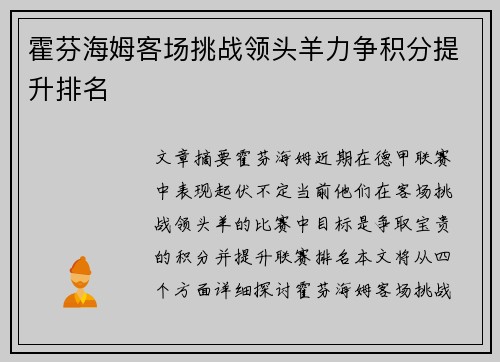 霍芬海姆客场挑战领头羊力争积分提升排名

文章摘要霍芬海姆近期在德甲联赛中表现起伏不定当前他们在客场挑战领头羊的比赛中目标是争取宝贵的积分并提升联赛排名本文将从四个方面详细探讨霍芬海姆客场挑战